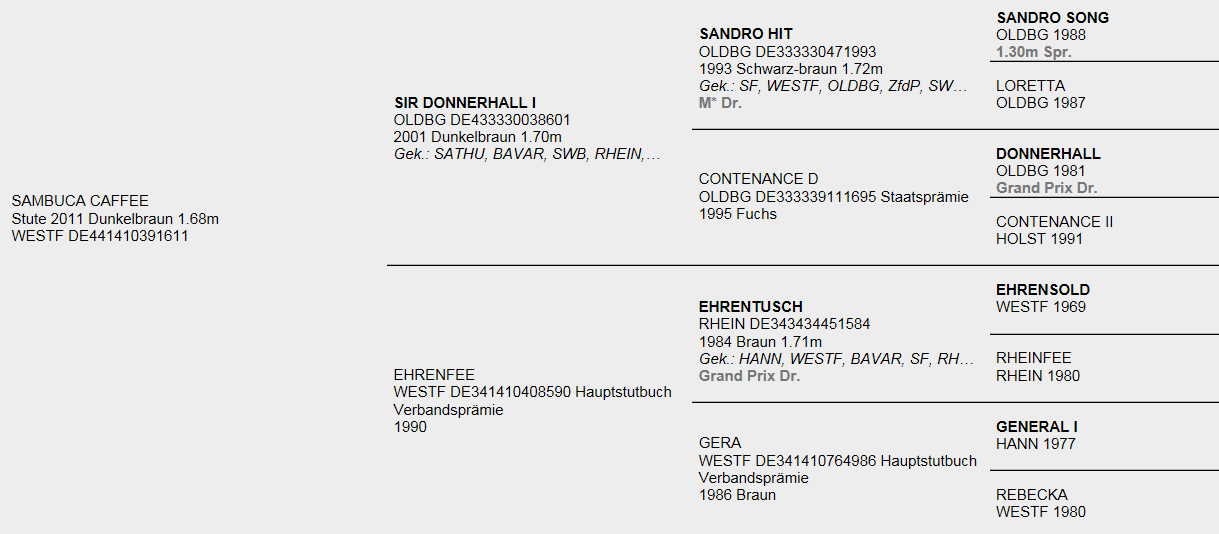 SAMBUCA CAFFEE
Stute 2011 Dunkelbraun 1.68m
WESTF DE441410391611

SIR DONNERHALL I
OLDBG DE433330038601
2001 Dunkelbraun 1.70m
Gek.: SATHU, BAVAR, SWB, RHEIN,…

EHRENFEE
WESTF DE341410408590 Hauptstutbuch Verbandsprämie
1990

SANDRO HIT
OLDBG DE333330471993
1993 Schwarz-braun 1.72m
Gek.: SF, WESTF, OLDBG, ZfdP, SW…
M* Dr.

CONTENANCE D
OLDBG DE333339111695 Staatsprämie
1995 Fuchs

EHRENTUSCH
RHEIN DE343434451584
1984 Braun 1.71m
Gek.: HANN, WESTF, BAVAR, SF, RH…
Grand Prix Dr.

GERA
WESTF DE341410764986 Hauptstutbuch Verbandsprämie
1986 Braun

SANDRO SONG
OLDBG 1988
1.30m Spr.

LORETTA
OLDBG 1987

DONNERHALL
OLDBG 1981
Grand Prix Dr.

CONTENANCE II
HOLST 1991

EHRENSOLD
WESTF 1969

RHEINFEE
RHEIN 1980

GENERAL I
HANN 1977

REBECKA
WESTF 1980